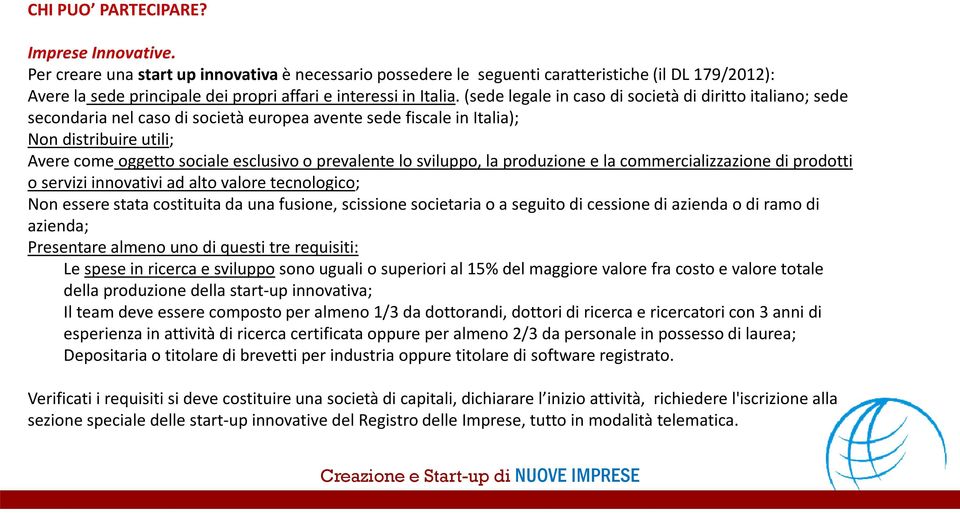 CHI PUO' PARTECIPARE?

Imprese Innovative.
Per creare una start up innovativa è necessario possedere le seguenti caratteristiche (il DL 179/2012):
Avere la sede principale dei propri affari e interessi in Italia. (sede legale in caso di società di diritto italiano; sede secondaria nel caso di società europea avente sede fiscale in Italia);
Non distribuire utili;
Avere come oggetto sociale esclusivo o prevalente lo sviluppo, la produzione e la commercializzazione di prodotti o servizi innovativi ad alto valore tecnologico;
Non essere stata costituita da una fusione, scissione societaria o a seguito di cessione di azienda o di ramo di azienda;
Presentare almeno uno di questi tre requisiti:
Le spese in ricerca e sviluppo sono uguali o superiori al 15% del maggiore valore fra costo e valore totale della produzione della start-up innovativa;
Il team deve essere composto per almeno 1/3 da dottorandi, dottori di ricerca e ricercatori con 3 anni di esperienza in attività di ricerca certificata oppure per almeno 2/3 da personale in possesso di laurea;
Depositaria o titolare di brevetti per industria oppure titolare di software registrato.

Verificati i requisiti si deve costituire una società di capitali, dichiarare l'inizio attività, richiedere l'iscrizione alla sezione speciale delle start-up innovative del Registro delle Imprese, tutto in modalità telematica.

Creazione e Start-up di NUOVE IMPRESE